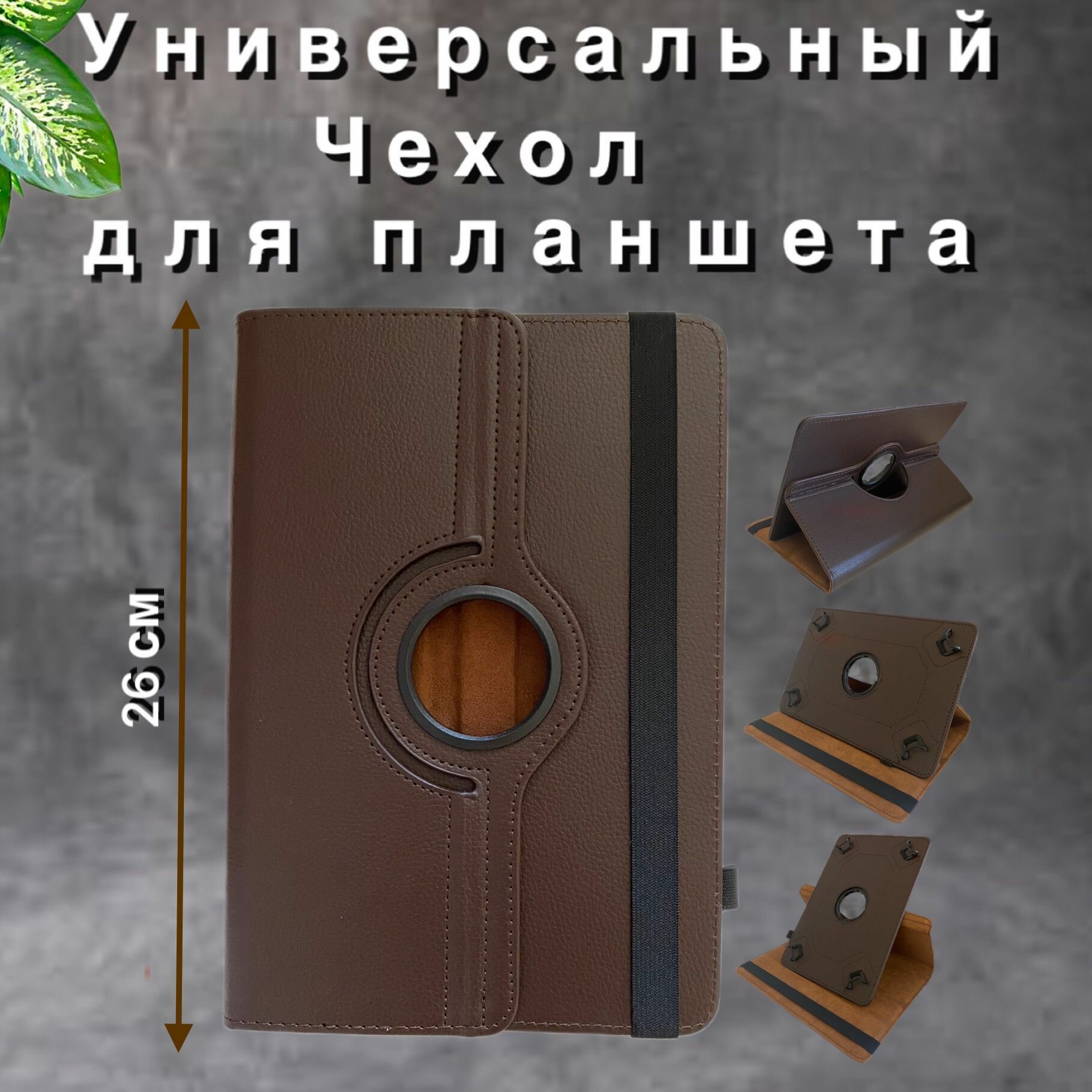 Универсальный
Чехол
для планшета

26 см